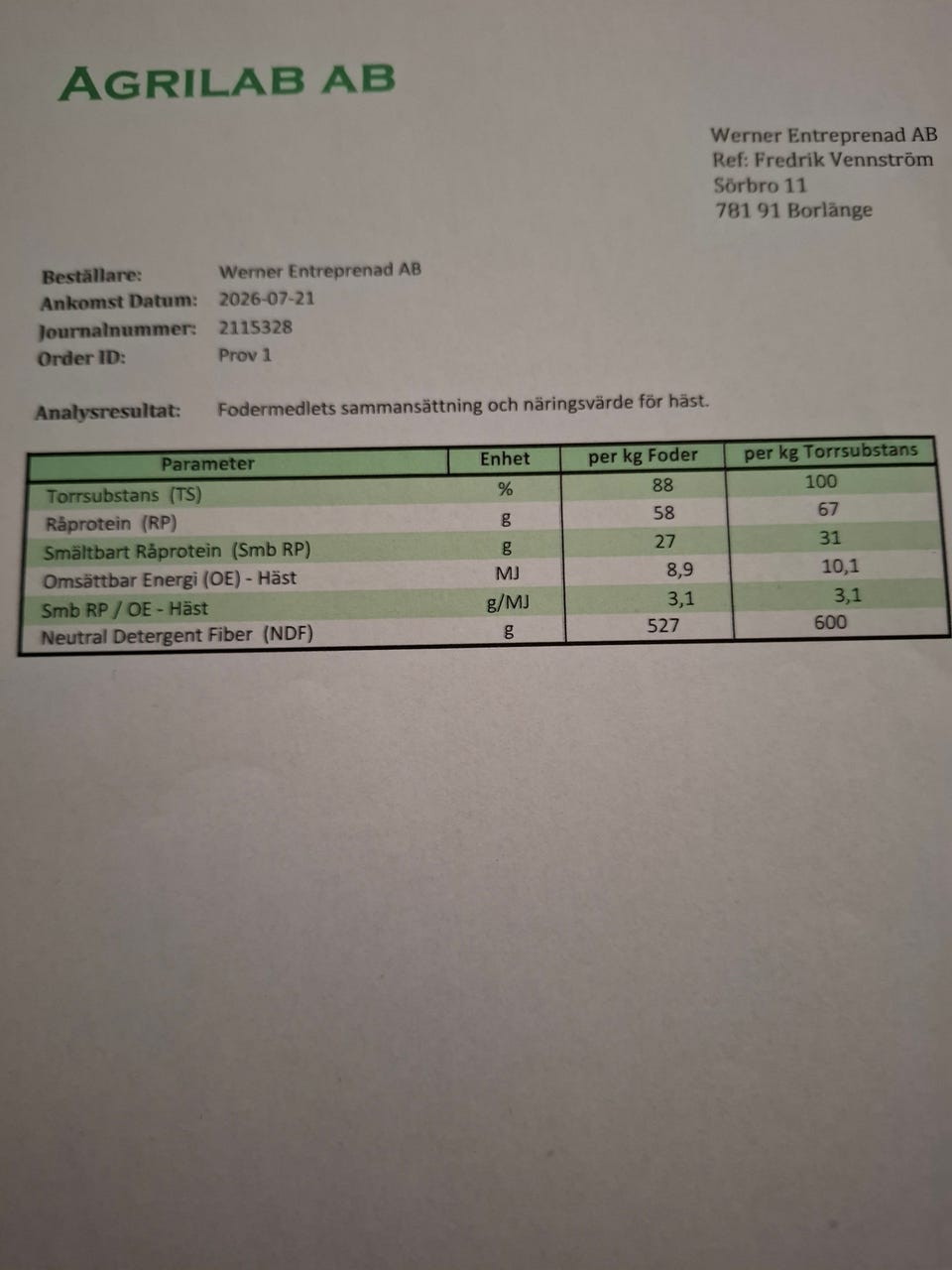 AGRILAB AB

Werner Entreprenad AB
Ref: Fredrik Vennström
Sörbro 11
781 91 Borlänge

Beställare: Werner Entreprenad AB
Ankomst Datum: 2026-07-21
Journalnummer: 2115328
Order ID: Prov 1

Analysresultat: Fodermedlets sammansättning och näringsvärde för häst.

| Parameter | Enhet | per kg Foder | per kg Torrsubstans |
|---|---|---|---|
| Torrsubstans (TS) | % | 88 | 100 |
| Råprotein (RP) | g | 58 | 67 |
| Smältbart Råprotein (Smb RP) | g | 27 | 31 |
| Omsättbar Energi (OE) - Häst | MJ | 8,9 | 10,1 |
| Smb RP / OE - Häst | g/MJ | 3,1 | 3,1 |
| Neutral Detergent Fiber (NDF) | g | 527 | 600 |